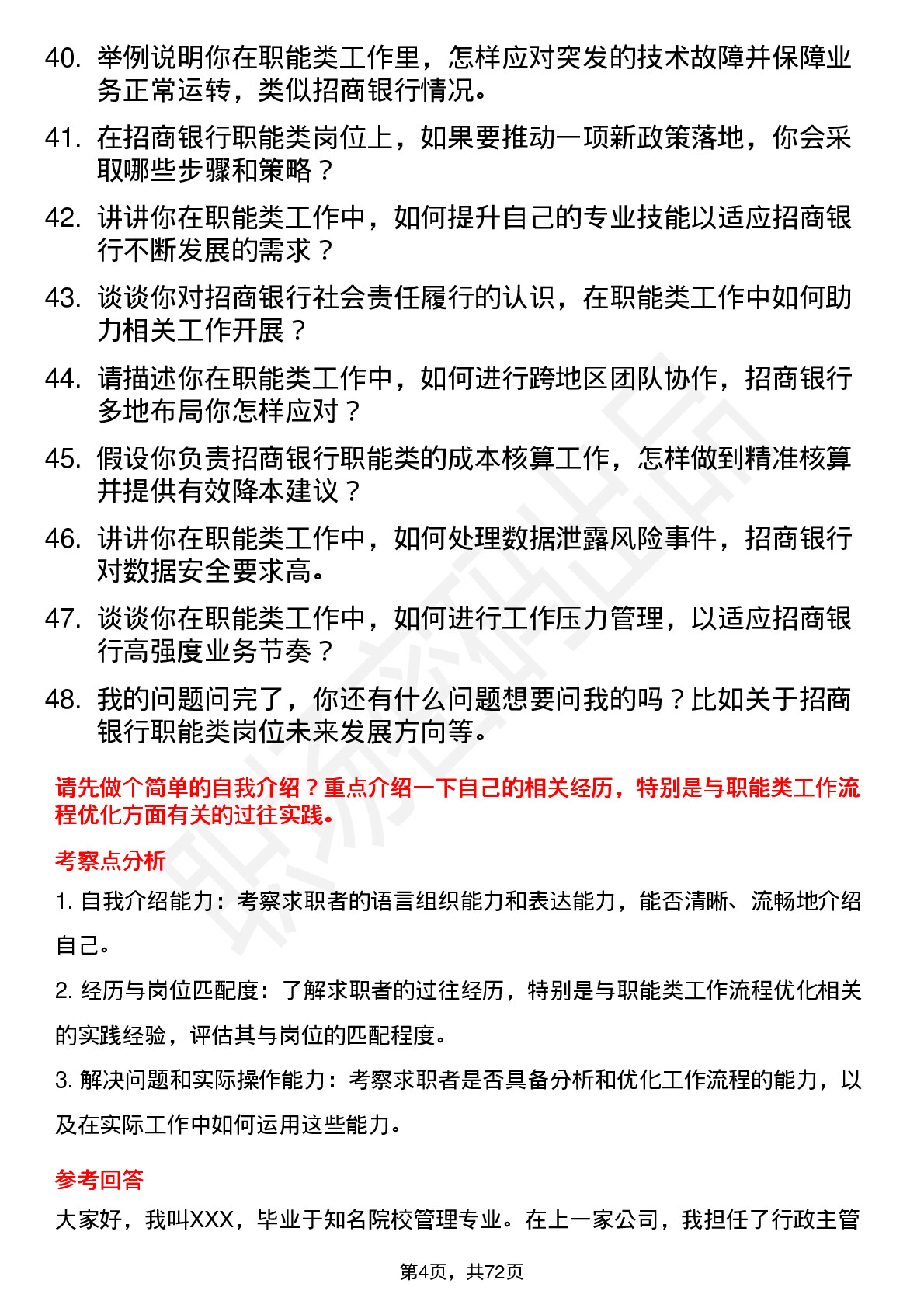 40. 举例说明你在职能类工作里，怎样应对突发的技术故障并保障业务正常运转，类似招商银行情况。

41. 在招商银行职能类岗位上，如果要推动一项新政策落地，你会采取哪些步骤和策略？

42. 讲讲你在职能类工作中，如何提升自己的专业技能以适应招商银行不断发展的需求？

43. 谈谈你对招商银行社会责任履行的认识，在职能类工作中如何助力相关工作开展？

44. 请描述你在职能类工作中，如何进行跨地区团队协作，招商银行多地布局你怎样应对？

45. 假设你负责招商银行职能类的成本核算工作，怎样做到精准核算并提供有效降本建议？

46. 讲讲你在职能类工作中，如何处理数据泄露风险事件，招商银行对数据安全要求高。

47. 谈谈你在职能类工作中，如何进行工作压力管理，以适应招商银行高强度业务节奏？

48. 我的问题问完了，你还有什么问题想要问我的吗？比如关于招商银行职能类岗位未来发展方向等。

请先做个简单的自我介绍？重点介绍一下自己的相关经历，特别是与职能类工作流程优化方面有关的过往实践。

考察点分析

1. 自我介绍能力：考察求职者的语言组织能力和表达能力，能否清晰、流畅地介绍自己。

2. 经历与岗位匹配度：了解求职者的过往经历，特别是与职能类工作流程优化相关的实践经验，评估其与岗位的匹配程度。

3. 解决问题和实际操作能力：考察求职者是否具备分析和优化工作流程的能力，以及在实际工作中如何运用这些能力。

参考回答

大家好，我叫XXX，毕业于知名院校管理专业。在上一家公司，我担任了行政主管

第4页，共72页